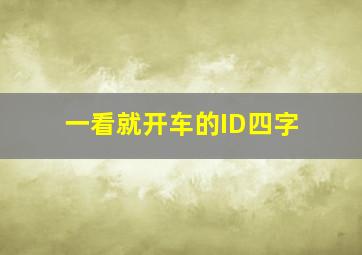 一看就开车的ID四字